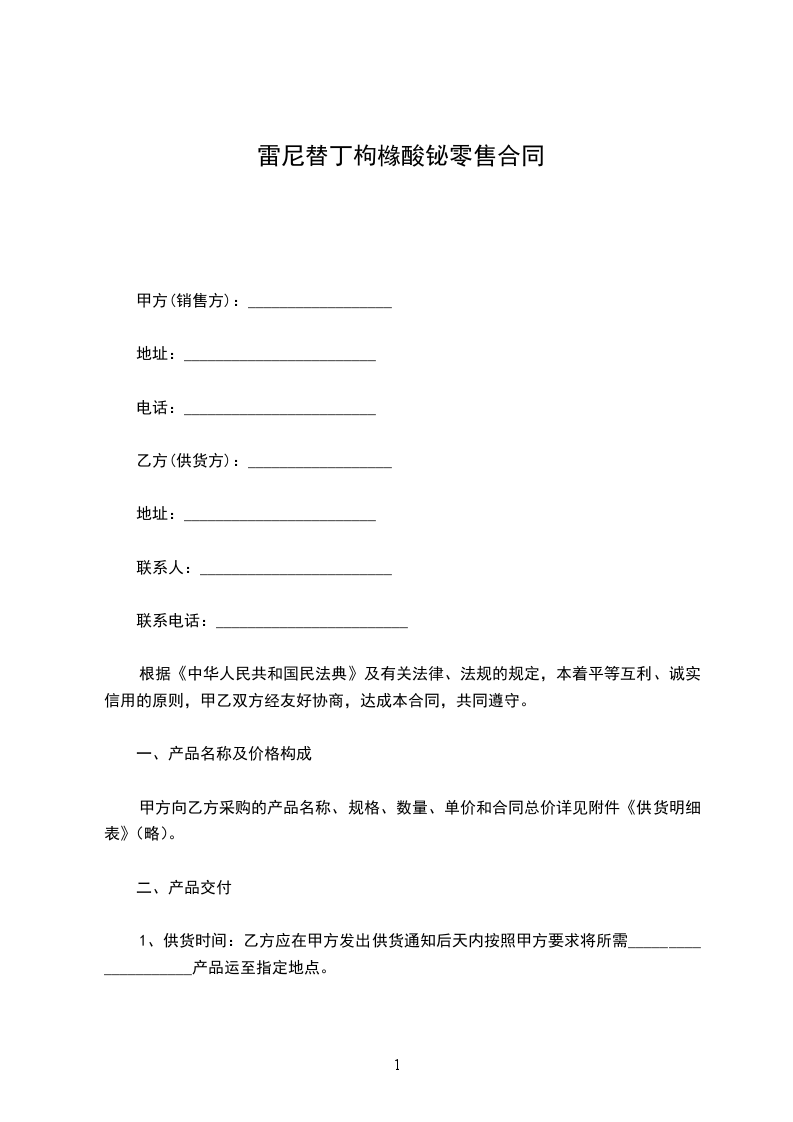 雷尼替丁枸橼酸铋零售合同

甲方(销售方)：__________________

地址：________________________

电话：________________________

乙方(供货方)：__________________

地址：________________________

联系人：________________________

联系电话：________________________

根据《中华人民共和国民法典》及有关法律、法规的规定，本着平等互利、诚实信用的原则，甲乙双方经友好协商，达成本合同，共同遵守。

一、产品名称及价格构成

甲方向乙方采购的产品名称、规格、数量、单价和合同总价详见附件《供货明细表》(略)。

二、产品交付

1、供货时间：乙方应在甲方发出供货通知后天内按照甲方要求将所需____________________产品运至指定地点。

1